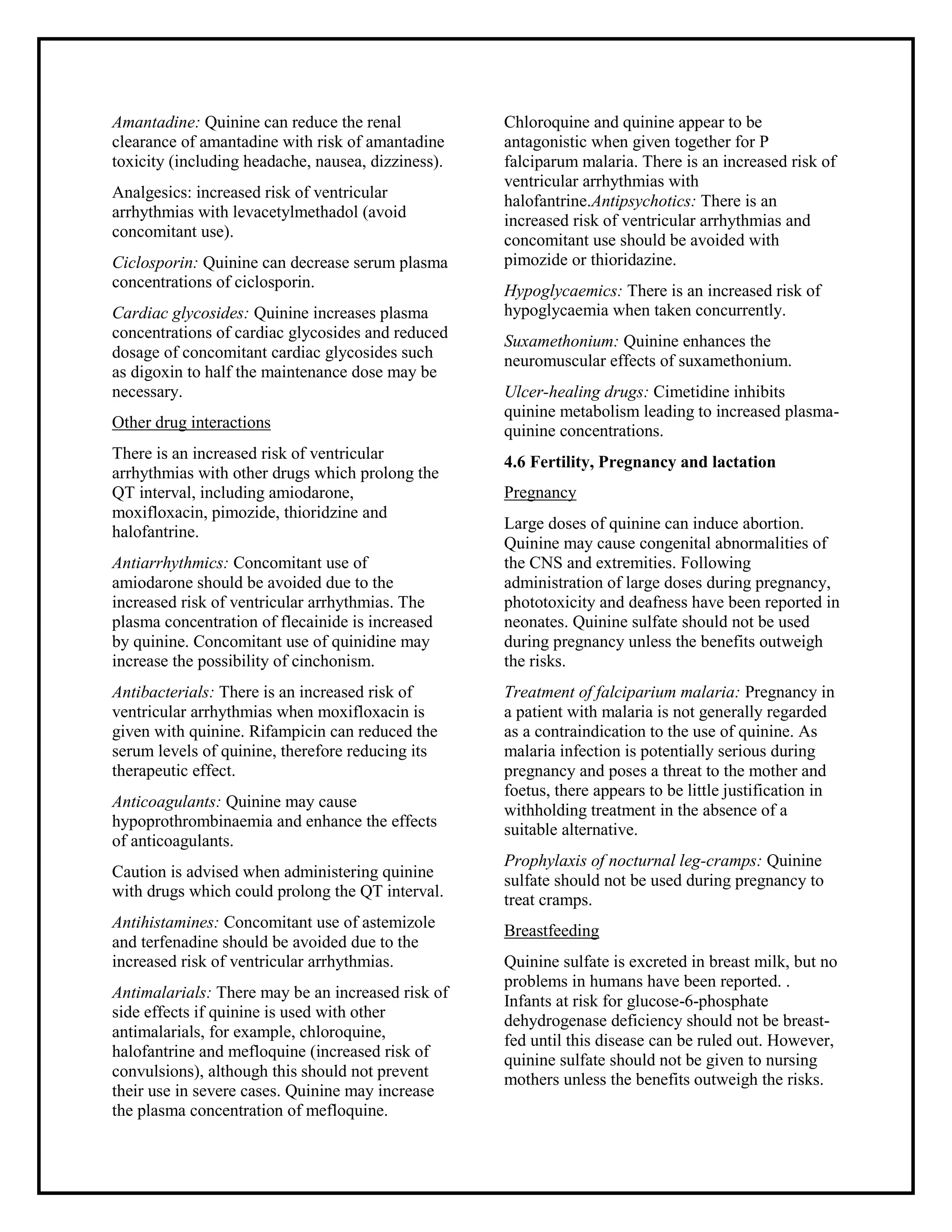 Amantadine: Quinine can reduce the renal clearance of amantadine with risk of amantadine toxicity (including headache, nausea, dizziness).

Analgesics: increased risk of ventricular arrhythmias with levacetylmethadol (avoid concomitant use).

Ciclosporin: Quinine can decrease serum plasma concentrations of ciclosporin.

Cardiac glycosides: Quinine increases plasma concentrations of cardiac glycosides and reduced dosage of concomitant cardiac glycosides such as digoxin to half the maintenance dose may be necessary.

Other drug interactions

There is an increased risk of ventricular arrhythmias with other drugs which prolong the QT interval, including amiodarone, moxifloxacin, pimozide, thioridzine and halofantrine.

Antiarrhythmics: Concomitant use of amiodarone should be avoided due to the increased risk of ventricular arrhythmias. The plasma concentration of flecainide is increased by quinine. Concomitant use of quinidine may increase the possibility of cinchonism.

Antibacterials: There is an increased risk of ventricular arrhythmias when moxifloxacin is given with quinine. Rifampicin can reduced the serum levels of quinine, therefore reducing its therapeutic effect.

Anticoagulants: Quinine may cause hypoprothrombinaemia and enhance the effects of anticoagulants.

Caution is advised when administering quinine with drugs which could prolong the QT interval.

Antihistamines: Concomitant use of astemizole and terfenadine should be avoided due to the increased risk of ventricular arrhythmias.

Antimalarials: There may be an increased risk of side effects if quinine is used with other antimalarials, for example, chloroquine, halofantrine and mefloquine (increased risk of convulsions), although this should not prevent their use in severe cases. Quinine may increase the plasma concentration of mefloquine.

Chloroquine and quinine appear to be antagonistic when given together for P falciparum malaria. There is an increased risk of ventricular arrhythmias with halofantrine.Antipsychotics: There is an increased risk of ventricular arrhythmias and concomitant use should be avoided with pimozide or thioridazine.

Hypoglycaemics: There is an increased risk of hypoglycaemia when taken concurrently.

Suxamethonium: Quinine enhances the neuromuscular effects of suxamethonium.

Ulcer-healing drugs: Cimetidine inhibits quinine metabolism leading to increased plasma-quinine concentrations.

4.6 Fertility, Pregnancy and lactation

Pregnancy

Large doses of quinine can induce abortion. Quinine may cause congenital abnormalities of the CNS and extremities. Following administration of large doses during pregnancy, phototoxicity and deafness have been reported in neonates. Quinine sulfate should not be used during pregnancy unless the benefits outweigh the risks.

Treatment of falciparium malaria: Pregnancy in a patient with malaria is not generally regarded as a contraindication to the use of quinine. As malaria infection is potentially serious during pregnancy and poses a threat to the mother and foetus, there appears to be little justification in withholding treatment in the absence of a suitable alternative.

Prophylaxis of nocturnal leg-cramps: Quinine sulfate should not be used during pregnancy to treat cramps.

Breastfeeding

Quinine sulfate is excreted in breast milk, but no problems in humans have been reported. . Infants at risk for glucose-6-phosphate dehydrogenase deficiency should not be breast-fed until this disease can be ruled out. However, quinine sulfate should not be given to nursing mothers unless the benefits outweigh the risks.